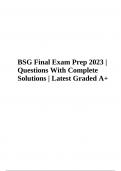 BSG Final Exam Prep 2023 | Questions With Complete Solutions | Latest Graded A+